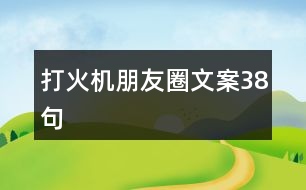 打火机朋友圈文案38句